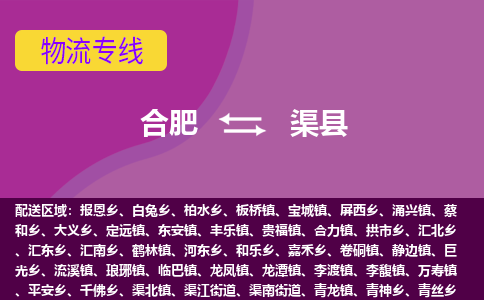 物流专线

合肥 渠县

配送区域：报恩乡、白兔乡、柏水乡、板桥镇、宝城镇、屏西乡、涌兴镇、蔡和乡、大义乡、定远镇、东安镇、丰乐镇、贵福镇、合力镇、拱市乡、汇北乡、汇东乡、汇南乡、鹤林镇、河东乡、和乐乡、嘉禾乡、卷硐镇、静边镇、巨光乡、流溪镇、琅琊镇、临巴镇、龙凤镇、龙潭镇、李渡镇、李馥镇、万寿镇、平安乡、千佛乡、渠北镇、渠江街道、渠南街道、青龙镇、青神乡、青丝乡